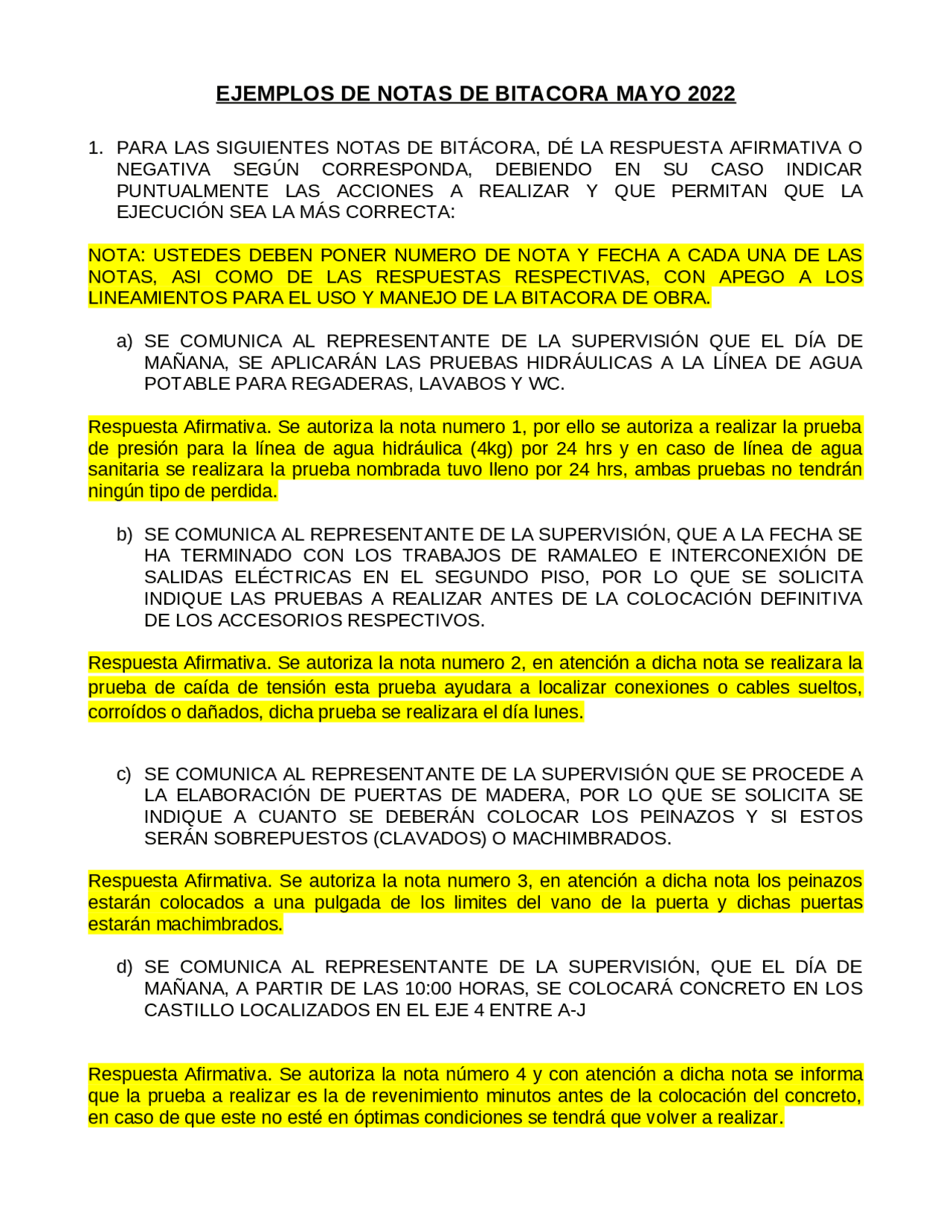 EJEMPLOS DE NOTAS DE BITACORA MAYO 2022

1. PARA LAS SIGUIENTES NOTAS DE BITÁCORA, DÉ LA RESPUESTA AFIRMATIVA O NEGATIVA SEGÚN CORRESPONDA, DEBIENDO EN SU CASO INDICAR PUNTUALMENTE LAS ACCIONES A REALIZAR Y QUE PERMITAN QUE LA EJECUCIÓN SEA LA MÁS CORRECTA:

NOTA: USTEDES DEBEN PONER NUMERO DE NOTA Y FECHA A CADA UNA DE LAS NOTAS, ASI COMO DE LAS RESPUESTAS RESPECTIVAS, CON APEGO A LOS LINEAMIENTOS PARA EL USO Y MANEJO DE LA BITACORA DE OBRA.

a) SE COMUNICA AL REPRESENTANTE DE LA SUPERVISIÓN QUE EL DÍA DE MAÑANA, SE APLICARÁN LAS PRUEBAS HIDRÁULICAS A LA LÍNEA DE AGUA POTABLE PARA REGADERAS, LAVABOS Y WC.

Respuesta Afirmativa. Se autoriza la nota numero 1, por ello se autoriza a realizar la prueba de presión para la línea de agua hidráulica (4kg) por 24 hrs y en caso de línea de agua sanitaria se realizara la prueba nombrada tuvo lleno por 24 hrs, ambas pruebas no tendrán ningún tipo de perdida.

b) SE COMUNICA AL REPRESENTANTE DE LA SUPERVISIÓN, QUE A LA FECHA SE HA TERMINADO CON LOS TRABAJOS DE RAMALEO E INTERCONEXIÓN DE SALIDAS ELÉCTRICAS EN EL SEGUNDO PISO, POR LO QUE SE SOLICITA INDIQUE LAS PRUEBAS A REALIZAR ANTES DE LA COLOCACIÓN DEFINITIVA DE LOS ACCESORIOS RESPECTIVOS.

Respuesta Afirmativa. Se autoriza la nota numero 2, en atención a dicha nota se realizara la prueba de caída de tensión esta prueba ayudara a localizar conexiones o cables sueltos, corroídos o dañados, dicha prueba se realizara el día lunes.

c) SE COMUNICA AL REPRESENTANTE DE LA SUPERVISIÓN QUE SE PROCEDE A LA ELABORACIÓN DE PUERTAS DE MADERA, POR LO QUE SE SOLICITA SE INDIQUE A CUANTO SE DEBERÁN COLOCAR LOS PEINAZOS Y SI ESTOS SERÁN SOBREPUESTOS (CLAVADOS) O MACHIMBRADOS.

Respuesta Afirmativa. Se autoriza la nota numero 3, en atención a dicha nota los peinazos estarán colocados a una pulgada de los limites del vano de la puerta y dichas puertas estarán machimbrados.

d) SE COMUNICA AL REPRESENTANTE DE LA SUPERVISIÓN, QUE EL DÍA DE MAÑANA, A PARTIR DE LAS 10:00 HORAS, SE COLOCARÁ CONCRETO EN LOS CASTILLO LOCALIZADOS EN EL EJE 4 ENTRE A-J

Respuesta Afirmativa. Se autoriza la nota número 4 y con atención a dicha nota se informa que la prueba a realizar es la de revenimiento minutos antes de la colocación del concreto, en caso de que este no esté en óptimas condiciones se tendrá que volver a realizar.